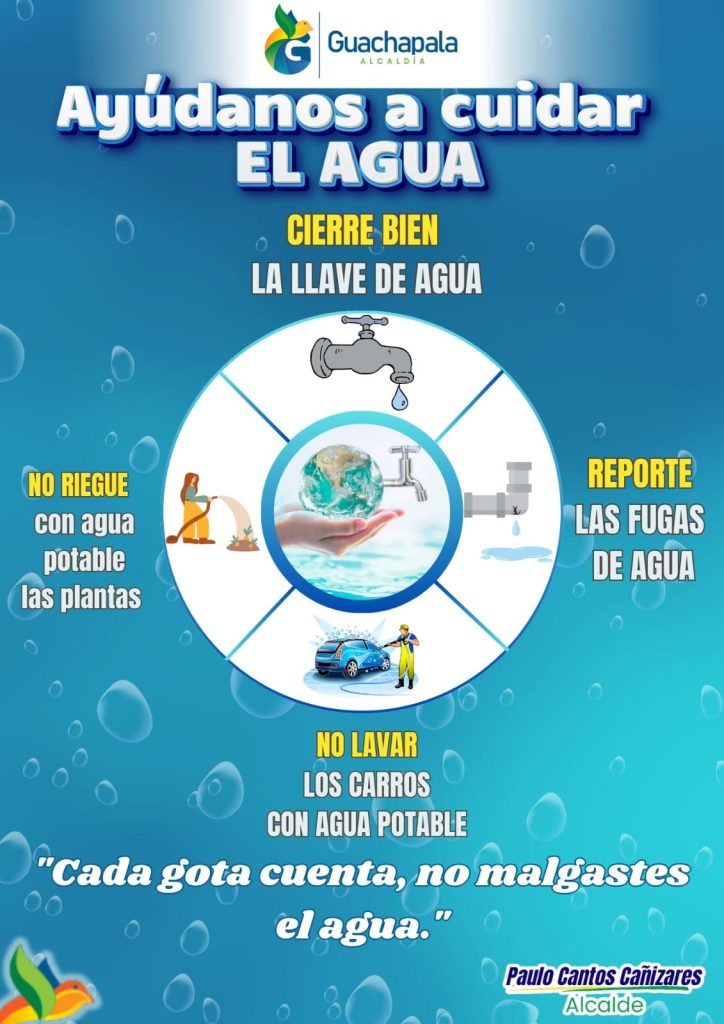 Guachapala
ALCALDÍA

Ayúdanos a cuidar
EL AGUA

CIERRE BIEN
LA LLAVE DE AGUA

NO RIEGUE
con agua
potable
las plantas

REPORTE
LAS FUGAS
DE AGUA

NO LAVAR
LOS CARROS
CON AGUA POTABLE

"Cada gota cuenta, no malgastes el agua."

Paulo Cantos Cañizares
Alcalde